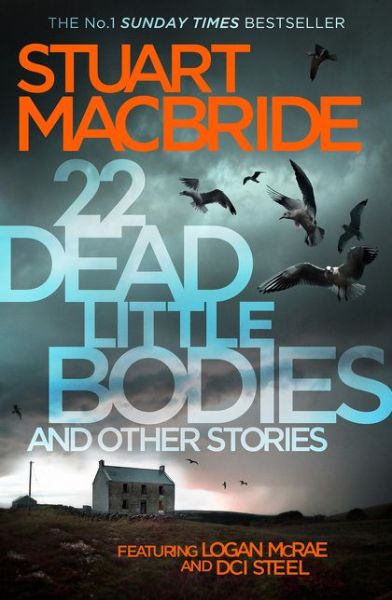 THE No.1 SUNDAY TIMES BESTSELLER

STUART MACBRIDE

22 DEAD LITTLE BODIES

AND OTHER STORIES

FEATURING LOGAN McRAE AND DCI STEEL